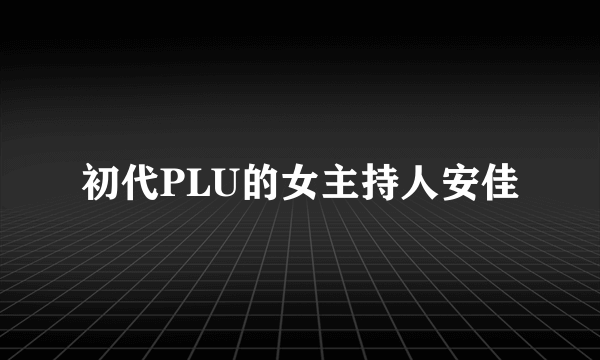 初代PLU的女主持人安佳